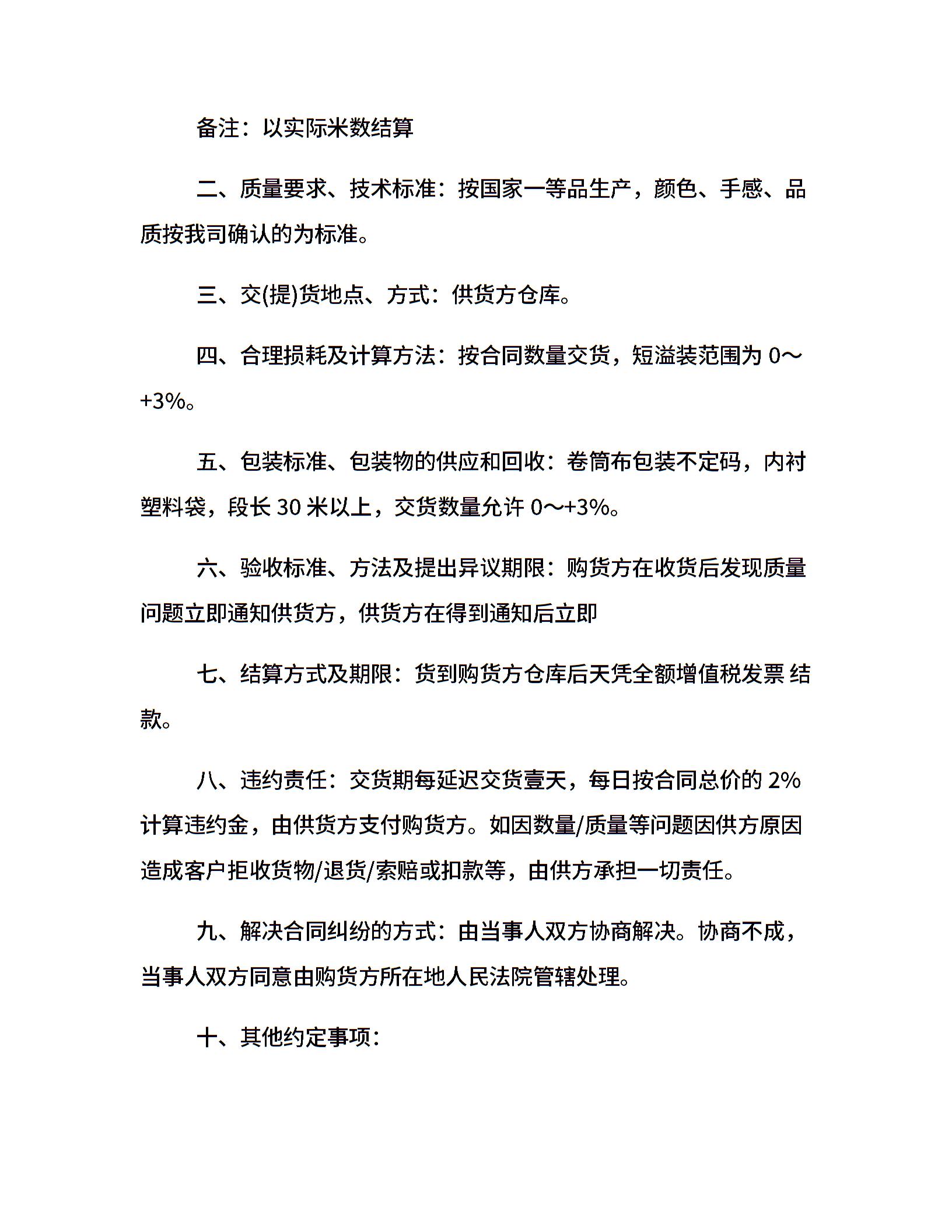 备注：以实际米数结算

二、质量要求、技术标准：按国家一等品生产，颜色、手感、品质按我司确认的为标准。

三、交(提)货地点、方式：供货方仓库。

四、合理损耗及计算方法：按合同数量交货，短溢装范围为 0～+3%。

五、包装标准、包装物的供应和回收：卷筒布包装不定码，内衬塑料袋，段长 30 米以上，交货数量允许 0～+3%。

六、验收标准、方法及提出异议期限：购货方在收货后发现质量问题立即通知供货方，供货方在得到通知后立即

七、结算方式及期限：货到购货方仓库后天凭全额增值税发票 结款。

八、违约责任：交货期每延迟交货壹天，每日按合同总价的 2%计算违约金，由供货方支付购货方。如因数量/质量等问题因供方原因造成客户拒收货物/退货/索赔或扣款等，由供方承担一切责任。

九、解决合同纠纷的方式：由当事人双方协商解决。协商不成，当事人双方同意由购货方所在地人民法院管辖处理。

十、其他约定事项：